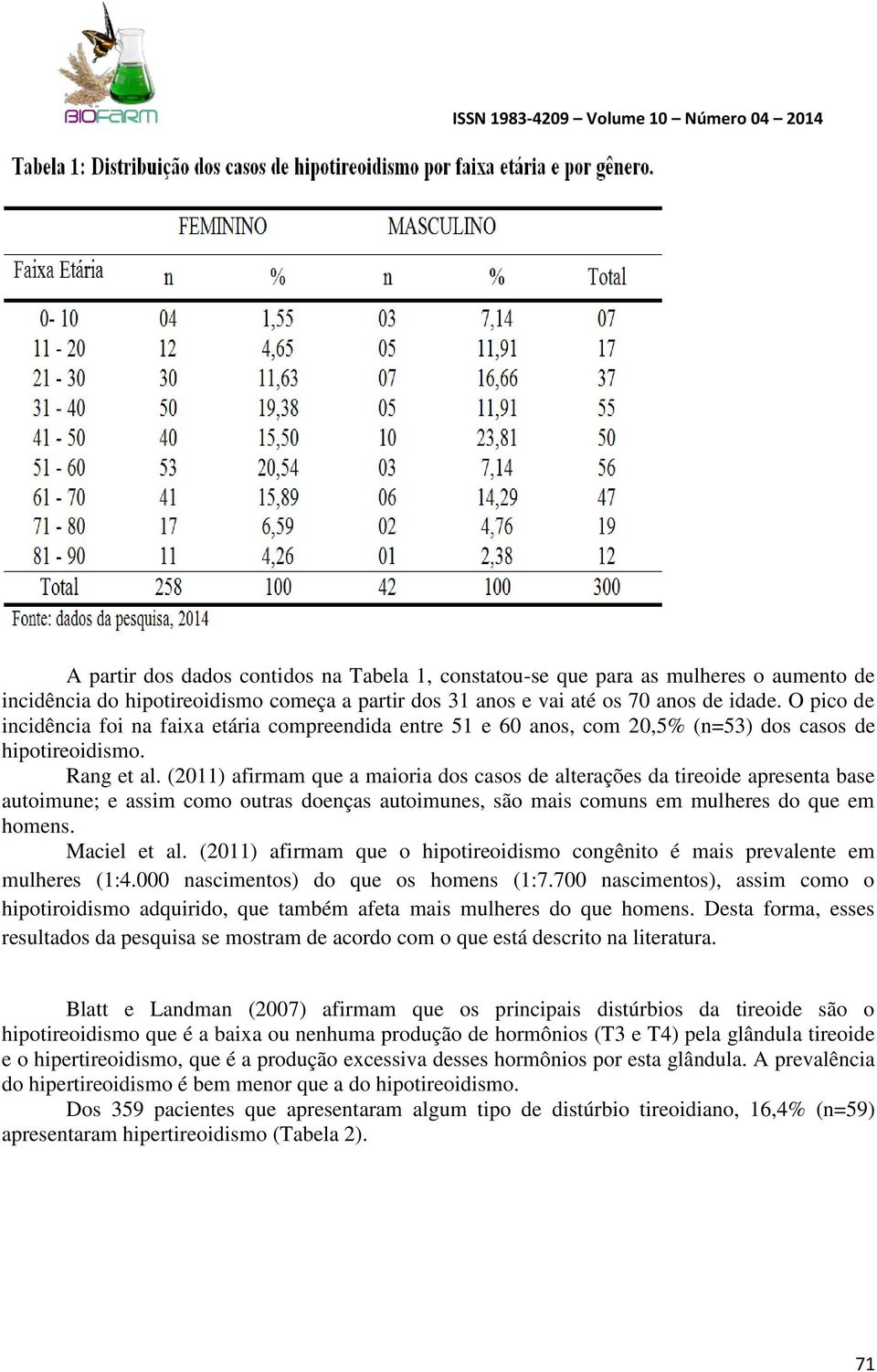 BIOFARM

ISSN 1983-4209 – Volume 10 – Número 04 – 2014

Tabela 1: Distribuição dos casos de hipotireoidismo por faixa etária e por gênero.

| | FEMININO | | MASCULINO | | |
|---|---|---|---|---|---|
| Faixa Etária | n | % | n | % | Total |
| 0- 10 | 04 | 1,55 | 03 | 7,14 | 07 |
| 11 - 20 | 12 | 4,65 | 05 | 11,91 | 17 |
| 21 - 30 | 30 | 11,63 | 07 | 16,66 | 37 |
| 31 - 40 | 50 | 19,38 | 05 | 11,91 | 55 |
| 41 - 50 | 40 | 15,50 | 10 | 23,81 | 50 |
| 51 - 60 | 53 | 20,54 | 03 | 7,14 | 56 |
| 61 - 70 | 41 | 15,89 | 06 | 14,29 | 47 |
| 71 - 80 | 17 | 6,59 | 02 | 4,76 | 19 |
| 81 - 90 | 11 | 4,26 | 01 | 2,38 | 12 |
| Total | 258 | 100 | 42 | 100 | 300 |

Fonte: dados da pesquisa, 2014

A partir dos dados contidos na Tabela 1, constatou-se que para as mulheres o aumento de incidência do hipotireoidismo começa a partir dos 31 anos e vai até os 70 anos de idade. O pico de incidência foi na faixa etária compreendida entre 51 e 60 anos, com 20,5% (n=53) dos casos de hipotireoidismo.

Rang et al. (2011) afirmam que a maioria dos casos de alterações da tireoide apresenta base autoimune; e assim como outras doenças autoimunes, são mais comuns em mulheres do que em homens.

Maciel et al. (2011) afirmam que o hipotireoidismo congênito é mais prevalente em mulheres (1:4.000 nascimentos) do que os homens (1:7.700 nascimentos), assim como o hipotiroidismo adquirido, que também afeta mais mulheres do que homens. Desta forma, esses resultados da pesquisa se mostram de acordo com o que está descrito na literatura.

Blatt e Landman (2007) afirmam que os principais distúrbios da tireoide são o hipotireoidismo que é a baixa ou nenhuma produção de hormônios (T3 e T4) pela glândula tireoide e o hipertireoidismo, que é a produção excessiva desses hormônios por esta glândula. A prevalência do hipertireoidismo é bem menor que a do hipotireoidismo.

Dos 359 pacientes que apresentaram algum tipo de distúrbio tireoidiano, 16,4% (n=59) apresentaram hipertireoidismo (Tabela 2).

71